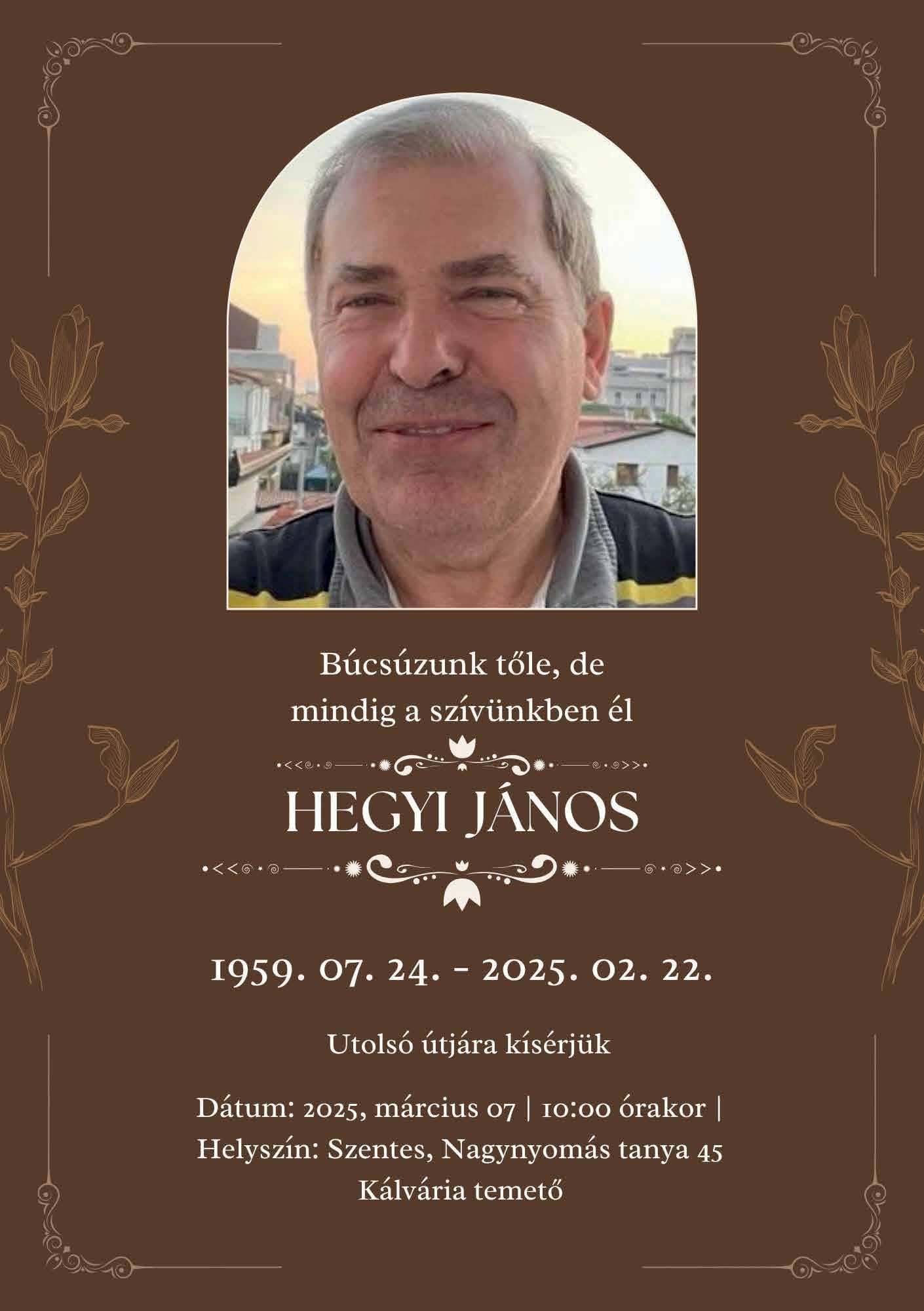 Búcsúzunk tőle, de mindig a szívünkben él

HEGYI JÁNOS

1959. 07. 24. - 2025. 02. 22.

Utolsó útjára kísérjük

Dátum: 2025, március 07 | 10:00 órakor |
Helyszín: Szentes, Nagynyomás tanya 45
Kálvária temető